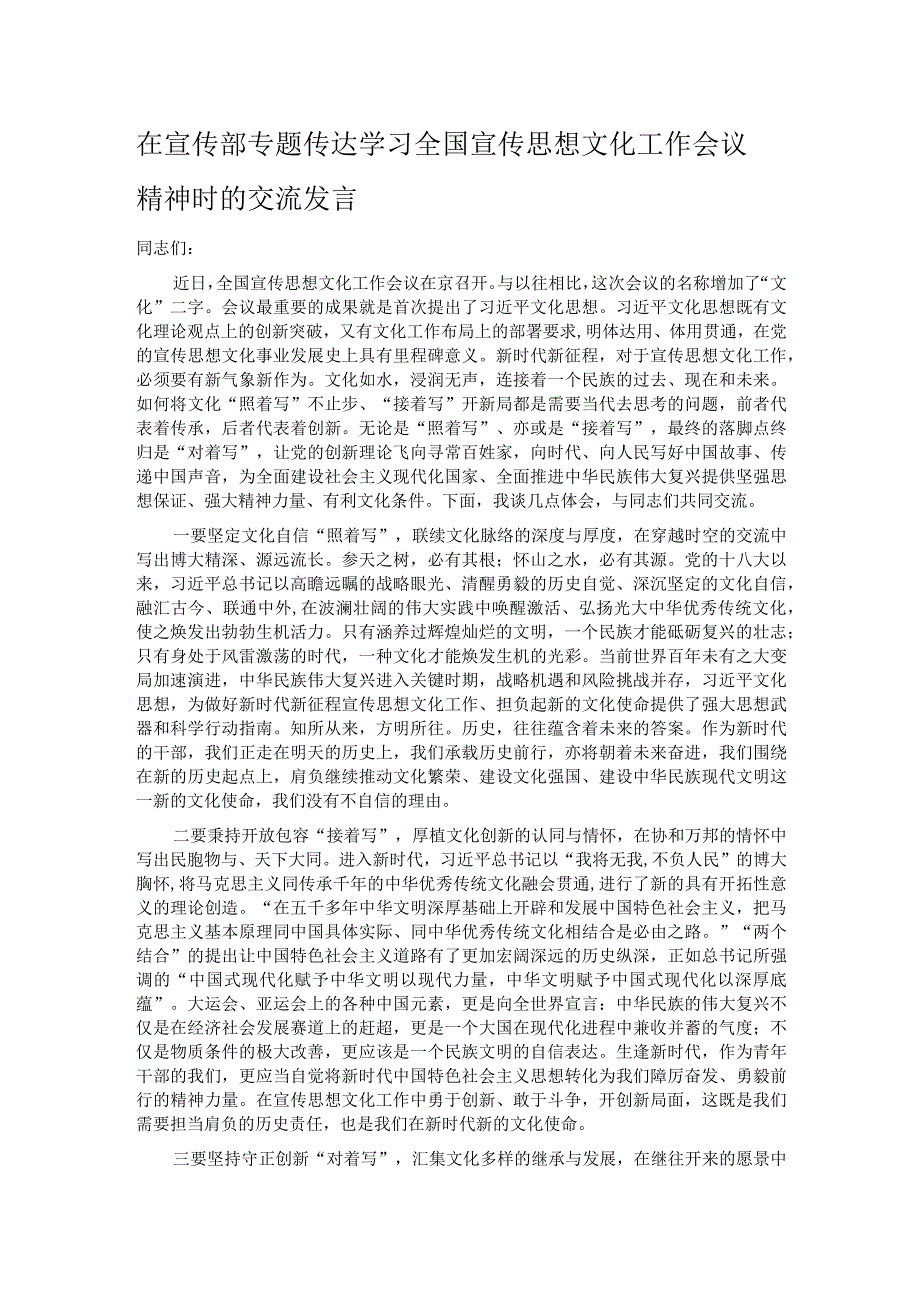 在宣传部专题传达学习全国宣传思想文化工作会议精神时的交流发言

同志们：

近日，全国宣传思想文化工作会议在京召开。与以往相比，这次会议的名称增加了“文化”二字。会议最重要的成果就是首次提出了习近平文化思想。习近平文化思想既有文化理论观点上的创新突破，又有文化工作布局上的部署要求，明体达用、体用贯通，在党的宣传思想文化事业发展史上具有里程碑意义。新时代新征程，对于宣传思想文化工作，必须要有新气象新作为。文化如水，浸润无声，连接着一个民族的过去、现在和未来。如何将文化“照着写”不止步、“接着写”开新局都是需要当代去思考的问题，前者代表着传承，后者代表着创新。无论是“照着写”、亦或是“接着写”，最终的落脚点终归是“对着写”，让党的创新理论飞向寻常百姓家，向时代、向人民写好中国故事、传递中国声音，为全面建设社会主义现代化国家、全面推进中华民族伟大复兴提供坚强思想保证、强大精神力量、有利文化条件。下面，我谈几点体会，与同志们共同交流。

一要坚定文化自信“照着写”，联续文化脉络的深度与厚度，在穿越时空的交流中写出博大精深、源远流长。参天之树，必有其根；怀山之水，必有其源。党的十八大以来，习近平总书记以高瞻远瞩的战略眼光、清醒勇毅的历史自觉、深沉坚定的文化自信，融汇古今、联通中外，在波澜壮阔的伟大实践中唤醒激活、弘扬光大中华优秀传统文化，使之焕发出勃勃生机活力。只有涵养过辉煌灿烂的文明，一个民族才能砥砺复兴的壮志；只有身处于风雷激荡的时代，一种文化才能焕发生机的光彩。当前世界百年未有之大变局加速演进，中华民族伟大复兴进入关键时期，战略机遇和风险挑战并存，习近平文化思想，为做好新时代新征程宣传思想文化工作、担负起新的文化使命提供了强大思想武器和科学行动指南。知所从来，方明所往。历史，往往蕴含着未来的答案。作为新时代的干部，我们正走在明天的历史上，我们承载历史前行，亦将朝着未来奋进，我们围绕在新的历史起点上，肩负继续推动文化繁荣、建设文化强国、建设中华民族现代文明这一新的文化使命，我们没有不自信的理由。

二要秉持开放包容“接着写”，厚植文化创新的认同与情怀，在协和万邦的情怀中写出民胞物与、天下大同。进入新时代，习近平总书记以“我将无我，不负人民”的博大胸怀，将马克思主义同传承千年的中华优秀传统文化融会贯通，进行了新的具有开拓性意义的理论创造。“在五千多年中华文明深厚基础上开辟和发展中国特色社会主义，把马克思主义基本原理同中国具体实际、同中华优秀传统文化相结合是必由之路。”“两个结合”的提出让中国特色社会主义道路有了更加宏阔深远的历史纵深，正如总书记所强调的“中国式现代化赋予中华文明以现代力量，中华文明赋予中国式现代化以深厚底蕴”。大运会、亚运会上的各种中国元素，更是向全世界宣言：中华民族的伟大复兴不仅是在经济社会发展赛道上的赶超，更是一个大国在现代化进程中兼收并蓄的气度；不仅是物质条件的极大改善，更应该是一个民族文明的自信表达。生逢新时代，作为青年干部的我们，更应当自觉将新时代中国特色社会主义思想转化为我们踔厉奋发、勇毅前行的精神力量。在宣传思想文化工作中勇于创新、敢于斗争，开创新局面，这既是我们需要担当肩负的历史责任，也是我们在新时代新的文化使命。

三要坚持守正创新“对着写”，汇集文化多样的继承与发展，在继往开来的愿景中